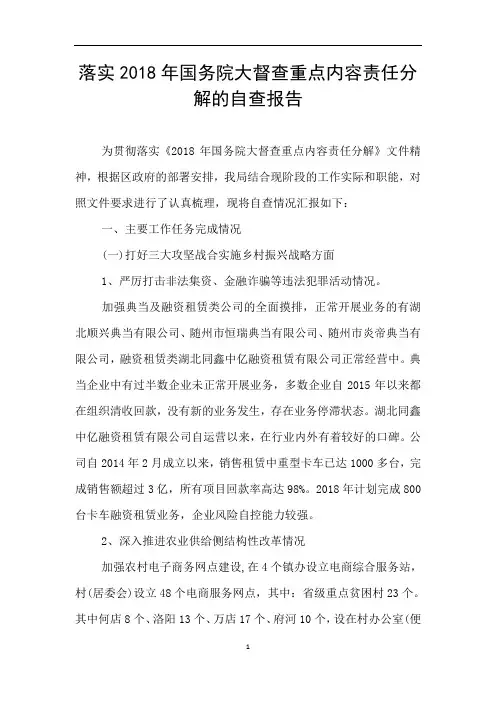 落实 2018 年国务院大督查重点内容责任分解的自查报告

为贯彻落实《2018 年国务院大督查重点内容责任分解》文件精神，根据区政府的部署安排，我局结合现阶段的工作实际和职能，对照文件要求进行了认真梳理，现将自查情况汇报如下：

一、主要工作任务完成情况

(一)打好三大攻坚战合实施乡村振兴战略方面

1、严厉打击非法集资、金融诈骗等违法犯罪活动情况。

加强典当及融资租赁类公司的全面摸排，正常开展业务的有湖北顺兴典当有限公司、随州市恒瑞典当有限公司、随州市炎帝典当有限公司，融资租赁类湖北同鑫中亿融资租赁有限公司正常经营中。典当企业中有过半数企业未正常开展业务，多数企业自 2015 年以来都在组织清收回款，没有新的业务发生，存在业务停滞状态。湖北同鑫中亿融资租赁有限公司自运营以来，在行业内外有着较好的口碑。公司自 2014 年 2 月成立以来，销售租赁中重型卡车已达 1000 多台，完成销售额超过 3 亿，所有项目回款率高达 98%。2018 年计划完成 800 台卡车融资租赁业务，企业风险自控能力较强。

2、深入推进农业供给侧结构性改革情况

加强农村电子商务网点建设，在 4 个镇办设立电商综合服务站，村(居委会)设立 48 个电商服务网点，其中：省级重点贫困村 23 个。其中何店 8 个、洛阳 13 个、万店 17 个、府河 10 个，设在村办公室(便

1